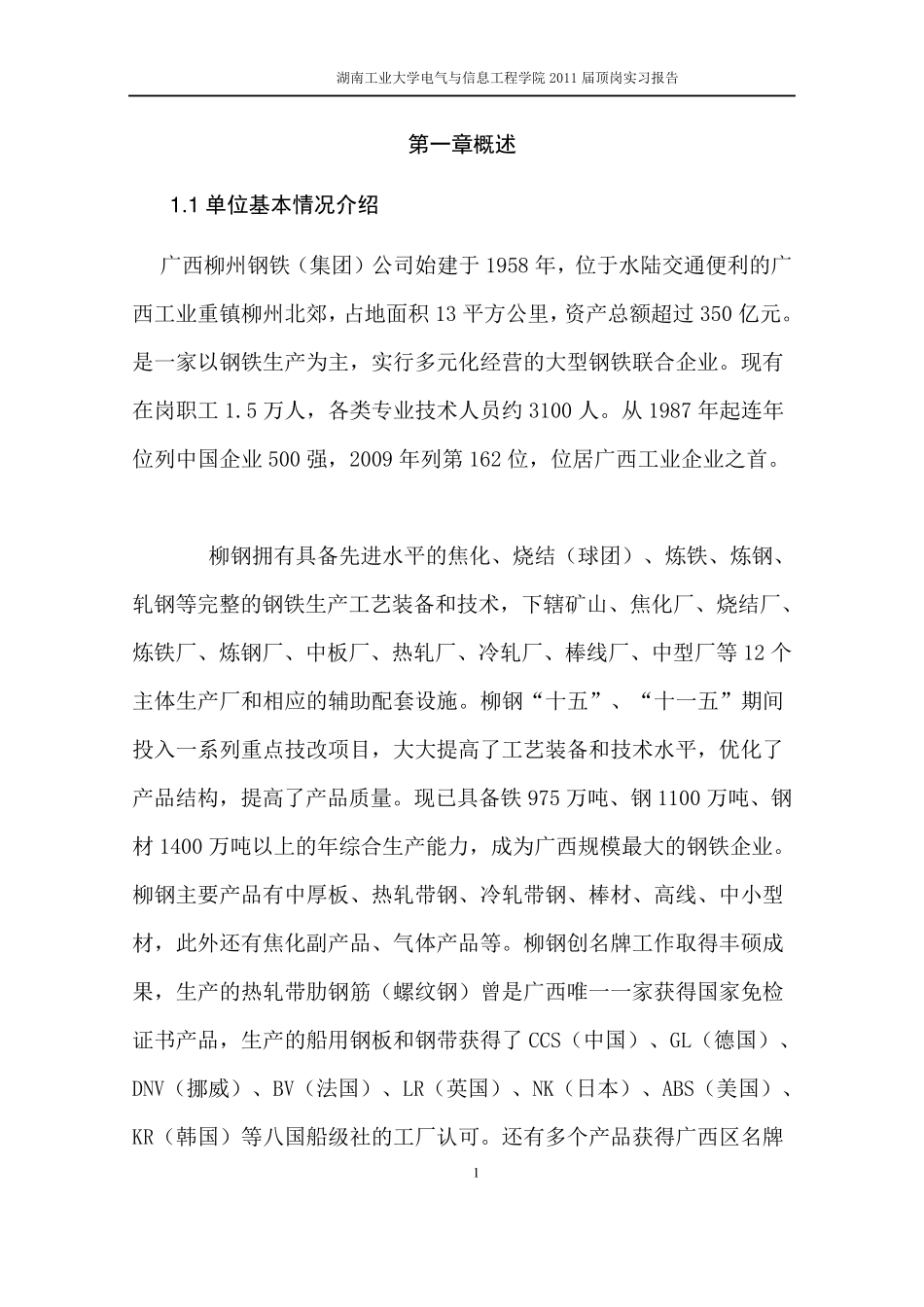 湖南工业大学电气与信息工程学院 2011 届顶岗实习报告

第一章概述

1.1 单位基本情况介绍

广西柳州钢铁（集团）公司始建于 1958 年，位于水陆交通便利的广西工业重镇柳州北郊，占地面积 13 平方公里，资产总额超过 350 亿元。是一家以钢铁生产为主，实行多元化经营的大型钢铁联合企业。现有在岗职工 1.5 万人，各类专业技术人员约 3100 人。从 1987 年起连年位列中国企业 500 强，2009 年列第 162 位，位居广西工业企业之首。

柳钢拥有具备先进水平的焦化、烧结（球团）、炼铁、炼钢、轧钢等完整的钢铁生产工艺装备和技术，下辖矿山、焦化厂、烧结厂、炼铁厂、炼钢厂、中板厂、热轧厂、冷轧厂、棒线厂、中型厂等 12 个主体生产厂和相应的辅助配套设施。柳钢“十五”、“十一五”期间投入一系列重点技改项目，大大提高了工艺装备和技术水平，优化了产品结构，提高了产品质量。现已具备铁 975 万吨、钢 1100 万吨、钢材 1400 万吨以上的年综合生产能力，成为广西规模最大的钢铁企业。柳钢主要产品有中厚板、热轧带钢、冷轧带钢、棒材、高线、中小型材，此外还有焦化副产品、气体产品等。柳钢创名牌工作取得丰硕成果，生产的热轧带肋钢筋（螺纹钢）曾是广西唯一一家获得国家免检证书产品，生产的船用钢板和钢带获得了 CCS（中国）、GL（德国）、DNV（挪威）、BV（法国）、LR（英国）、NK（日本）、ABS（美国）、KR（韩国）等八国船级社的工厂认可。还有多个产品获得广西区名牌

1